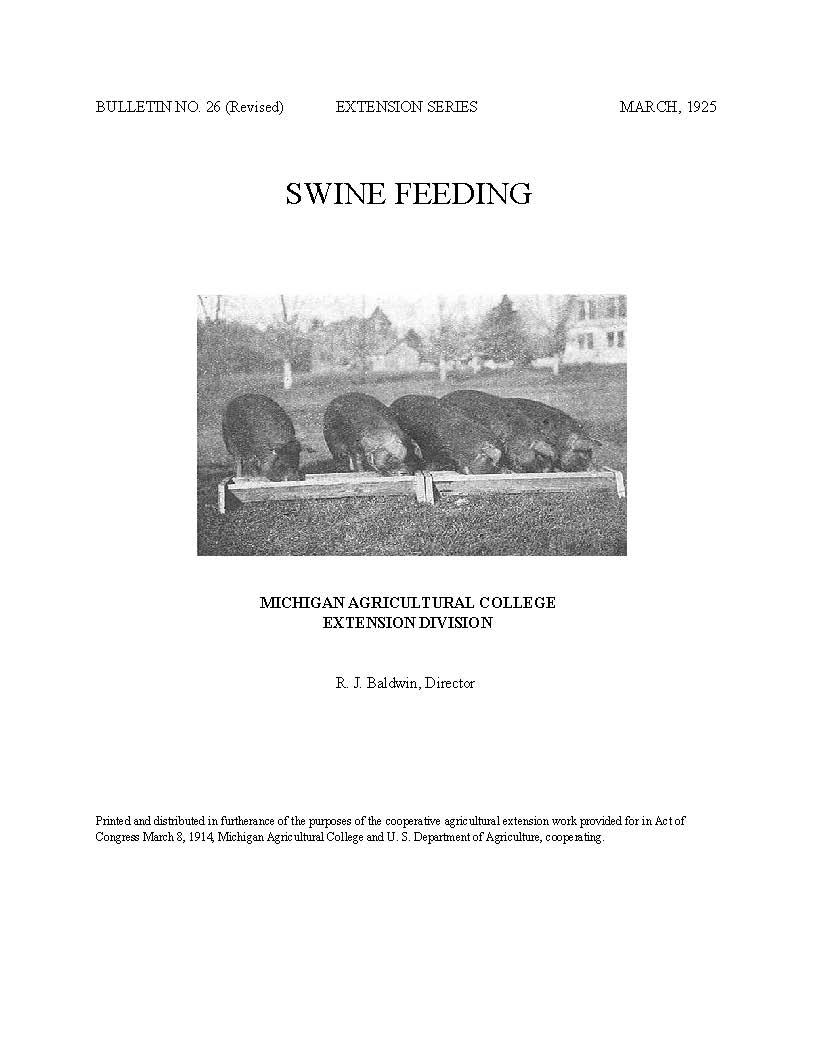 BULLETIN NO. 26 (Revised) EXTENSION SERIES MARCH, 1925

SWINE FEEDING

MICHIGAN AGRICULTURAL COLLEGE
EXTENSION DIVISION

R. J. Baldwin, Director

Printed and distributed in furtherance of the purposes of the cooperative agricultural extension work provided for in Act of Congress March 8, 1914, Michigan Agricultural College and U. S. Department of Agriculture, cooperating.